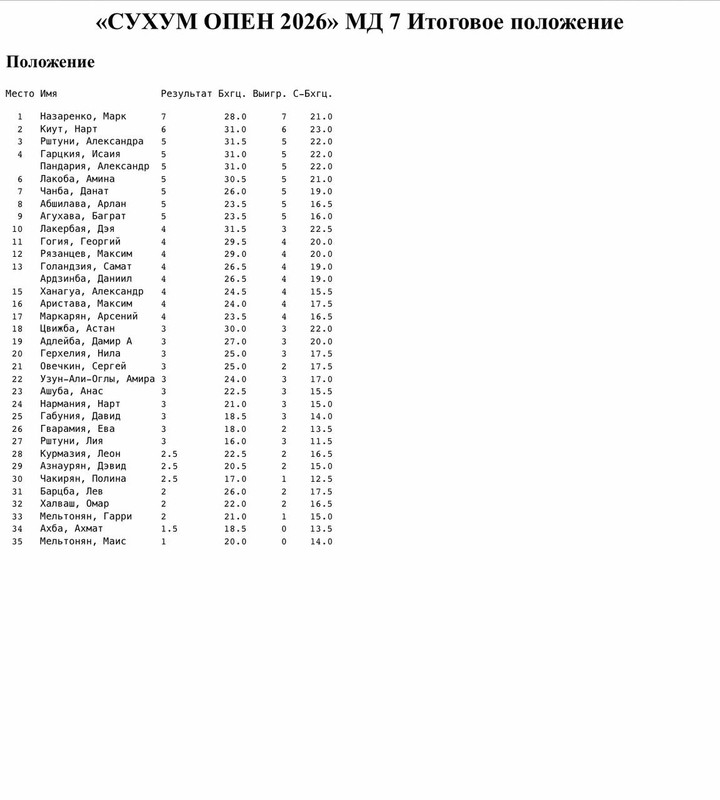 «СУХУМ ОПЕН 2026» МД 7 Итоговое положение

Положение

| Место | Имя | Результат | Бхгц. | Выигр. | С-Бхгц. |
|---|---|---|---|---|---|
| 1 | Назаренко, Марк | 7 | 28.0 | 7 | 21.0 |
| 2 | Киут, Нарт | 6 | 31.0 | 6 | 23.0 |
| 3 | Рштуни, Александра | 5 | 31.5 | 5 | 22.0 |
| 4 | Гарцкия, Исаия | 5 | 31.0 | 5 | 22.0 |
|  | Пандария, Александр | 5 | 31.0 | 5 | 22.0 |
| 6 | Лакоба, Амина | 5 | 30.5 | 5 | 21.0 |
| 7 | Чанба, Данат | 5 | 26.0 | 5 | 19.0 |
| 8 | Абшилава, Арлан | 5 | 23.5 | 5 | 16.5 |
| 9 | Агухава, Баграт | 5 | 23.5 | 5 | 16.0 |
| 10 | Лакербая, Дэя | 4 | 31.5 | 3 | 22.5 |
| 11 | Гогия, Георгий | 4 | 29.5 | 4 | 20.0 |
| 12 | Рязанцев, Максим | 4 | 29.0 | 4 | 20.0 |
| 13 | Голандзия, Самат | 4 | 26.5 | 4 | 19.0 |
|  | Ардзинба, Даниил | 4 | 26.5 | 4 | 19.0 |
| 15 | Ханагуа, Александр | 4 | 24.5 | 4 | 15.5 |
| 16 | Аристава, Максим | 4 | 24.0 | 4 | 17.5 |
| 17 | Маркарян, Арсений | 4 | 23.5 | 4 | 16.5 |
| 18 | Цвижба, Астан | 3 | 30.0 | 3 | 22.0 |
| 19 | Адлейба, Дамир А | 3 | 27.0 | 3 | 20.0 |
| 20 | Герхелия, Нила | 3 | 25.0 | 3 | 17.5 |
| 21 | Овечкин, Сергей | 3 | 25.0 | 2 | 17.5 |
| 22 | Узун-Али-Оглы, Амира | 3 | 24.0 | 3 | 17.0 |
| 23 | Ашуба, Анас | 3 | 22.5 | 3 | 15.5 |
| 24 | Нармания, Нарт | 3 | 21.0 | 3 | 15.0 |
| 25 | Габуния, Давид | 3 | 18.5 | 3 | 14.0 |
| 26 | Гварамия, Ева | 3 | 18.0 | 2 | 13.5 |
| 27 | Рштуни, Лия | 3 | 16.0 | 3 | 11.5 |
| 28 | Курмазия, Леон | 2.5 | 22.5 | 2 | 16.5 |
| 29 | Азнаурян, Дэвид | 2.5 | 20.5 | 2 | 15.0 |
| 30 | Чакирян, Полина | 2.5 | 17.0 | 1 | 12.5 |
| 31 | Барцба, Лев | 2 | 26.0 | 2 | 17.5 |
| 32 | Халваш, Омар | 2 | 22.0 | 2 | 16.5 |
| 33 | Мельтонян, Гарри | 2 | 21.0 | 1 | 15.0 |
| 34 | Ахба, Ахмат | 1.5 | 18.5 | 0 | 13.5 |
| 35 | Мельтонян, Маис | 1 | 20.0 | 0 | 14.0 |